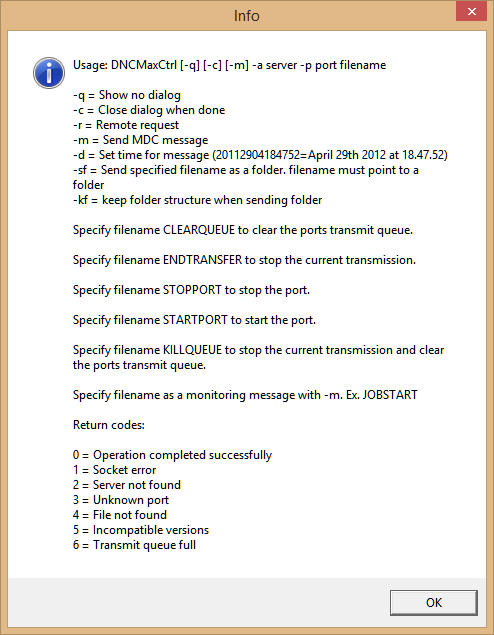 Info

Usage: DNCMaxCtrl [-q] [-c] [-m] -a server -p port filename

-q = Show no dialog
-c = Close dialog when done
-r = Remote request
-m = Send MDC message
-d = Set time for message (20112904184752=April 29th 2012 at 18.47.52)
-sf = Send specified filename as a folder. filename must point to a folder
-kf = keep folder structure when sending folder

Specify filename CLEARQUEUE to clear the ports transmit queue.

Specify filename ENDTRANSFER to stop the current transmission.

Specify filename STOPPORT to stop the port.

Specify filename STARTPORT to start the port.

Specify filename KILLQUEUE to stop the current transmission and clear the ports transmit queue.

Specify filename as a monitoring message with -m. Ex. JOBSTART

Return codes:

0 = Operation completed successfully
1 = Socket error
2 = Server not found
3 = Unknown port
4 = File not found
5 = Incompatible versions
6 = Transmit queue full

OK